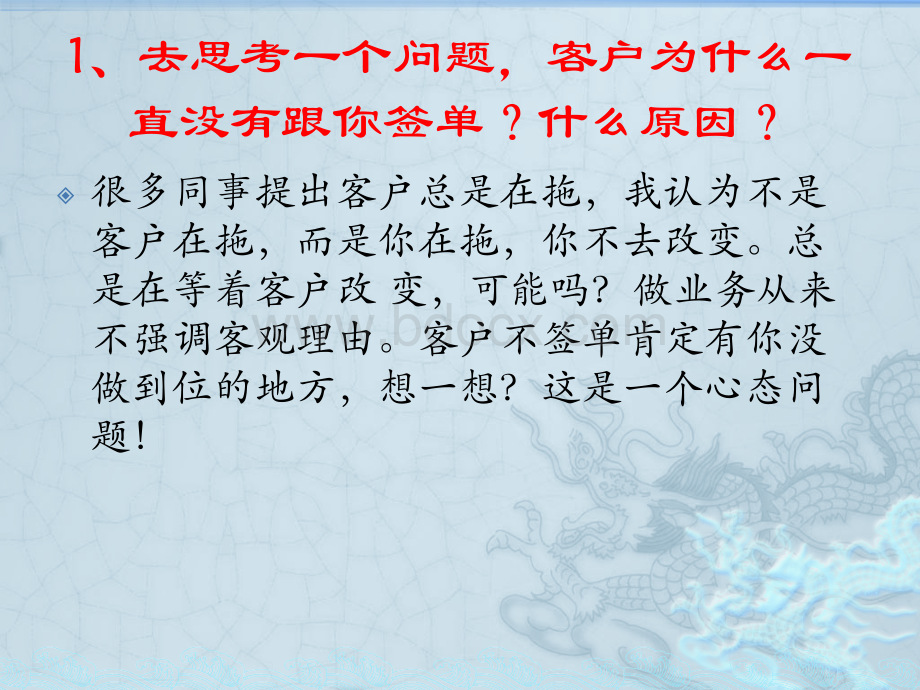 1、去思考一个问题，客户为什么一直没有跟你签单？什么原因？

很多同事提出客户总是在拖，我认为不是客户在拖，而是你在拖，你不去改变。总是在等着客户改 变，可能吗？做业务从来不强调客观理由。客户不签单肯定有你没做到位的地方，想一想？这是一个心态问题！

www.bdocx.com